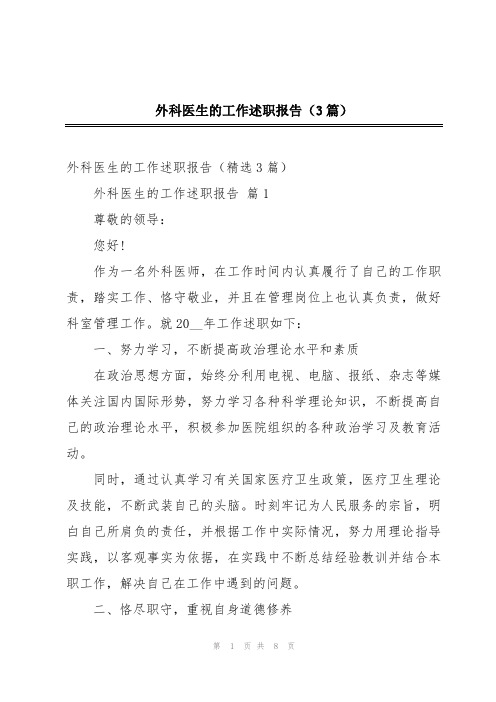 外科医生的工作述职报告（3篇）

外科医生的工作述职报告（精选3篇）

外科医生的工作述职报告 篇1

尊敬的领导：

您好!

作为一名外科医师，在工作时间内认真履行了自己的工作职责，踏实工作、恪守敬业，并且在管理岗位上也认真负责，做好科室管理工作。就20__年工作述职如下：

一、努力学习，不断提高政治理论水平和素质

在政治思想方面，始终分利用电视、电脑、报纸、杂志等媒体关注国内国际形势，努力学习各种科学理论知识，不断提高自己的政治理论水平，积极参加医院组织的各种政治学习及教育活动。

同时，通过认真学习有关国家医疗卫生政策，医疗卫生理论及技能，不断武装自己的头脑。时刻牢记为人民服务的宗旨，明白自己所肩负的责任，并根据工作中实际情况，努力用理论指导实践，以客观事实为依据，在实践中不断总结经验教训并结合本职工作，解决自己在工作中遇到的问题。

二、恪尽职守，重视自身道德修养

第 1 页 共 8 页